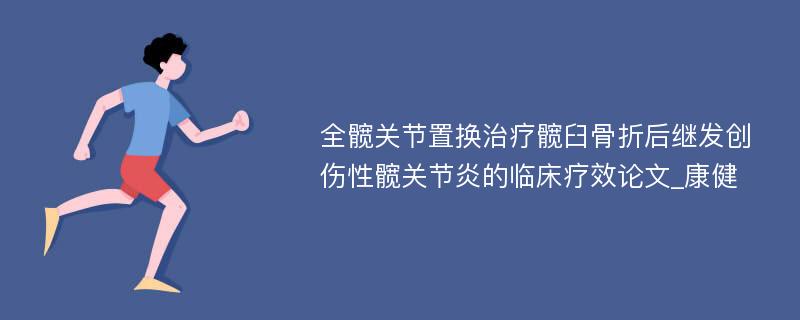 全髋关节置换治疗髋臼骨折后继发创伤性髋关节炎的临床疗效论文_康健